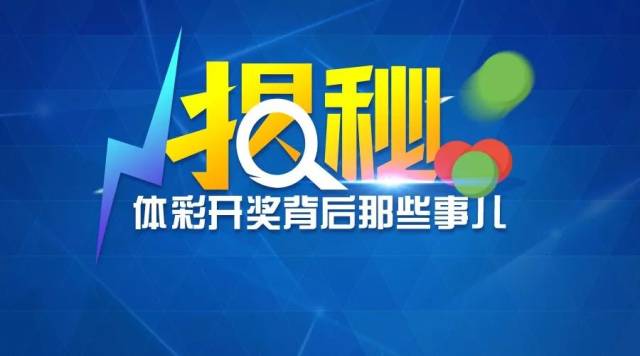 揭秘
体彩开奖背后那些事儿